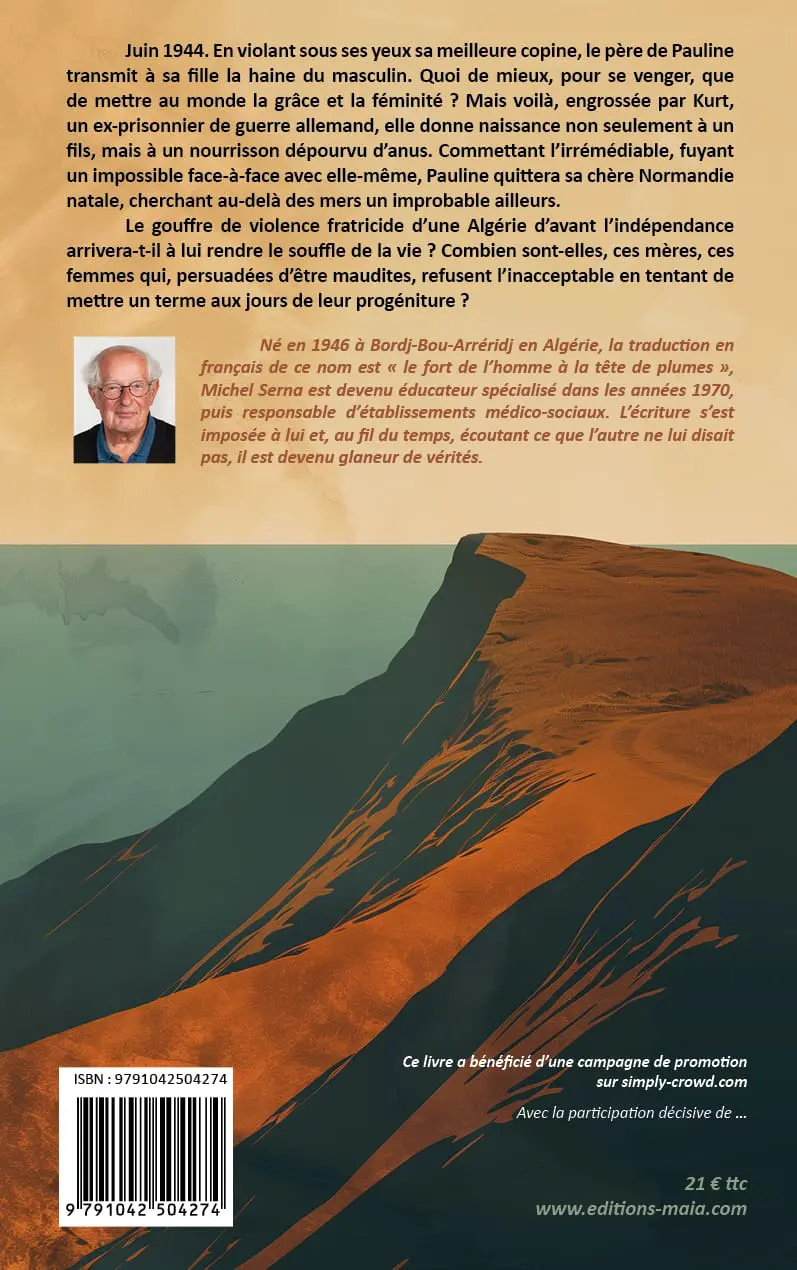 Juin 1944. En violant sous ses yeux sa meilleure copine, le père de Pauline transmit à sa fille la haine du masculin. Quoi de mieux, pour se venger, que de mettre au monde la grâce et la féminité ? Mais voilà, engrossée par Kurt, un ex-prisonnier de guerre allemand, elle donne naissance non seulement à un fils, mais à un nourrisson dépourvu d'anus. Commettant l'irrémédiable, fuyant un impossible face-à-face avec elle-même, Pauline quittera sa chère Normandie natale, cherchant au-delà des mers un improbable ailleurs.

Le gouffre de violence fratricide d'une Algérie d'avant l'indépendance arrivera-t-il à lui rendre le souffle de la vie ? Combien sont-elles, ces mères, ces femmes qui, persuadées d'être maudites, refusent l'inacceptable en tentant de mettre un terme aux jours de leur progéniture ?

Né en 1946 à Bordj-Bou-Arréridj en Algérie, la traduction en français de ce nom est « le fort de l'homme à la tête de plumes », Michel Serna est devenu éducateur spécialisé dans les années 1970, puis responsable d'établissements médico-sociaux. L'écriture s'est imposée à lui et, au fil du temps, écoutant ce que l'autre ne lui disait pas, il est devenu glaneur de vérités.

ISBN : 9791042504274

9 791042 504274

Ce livre a bénéficié d'une campagne de promotion sur simply-crowd.com

Avec la participation décisive de ...

21 € ttc

www.editions-maia.com